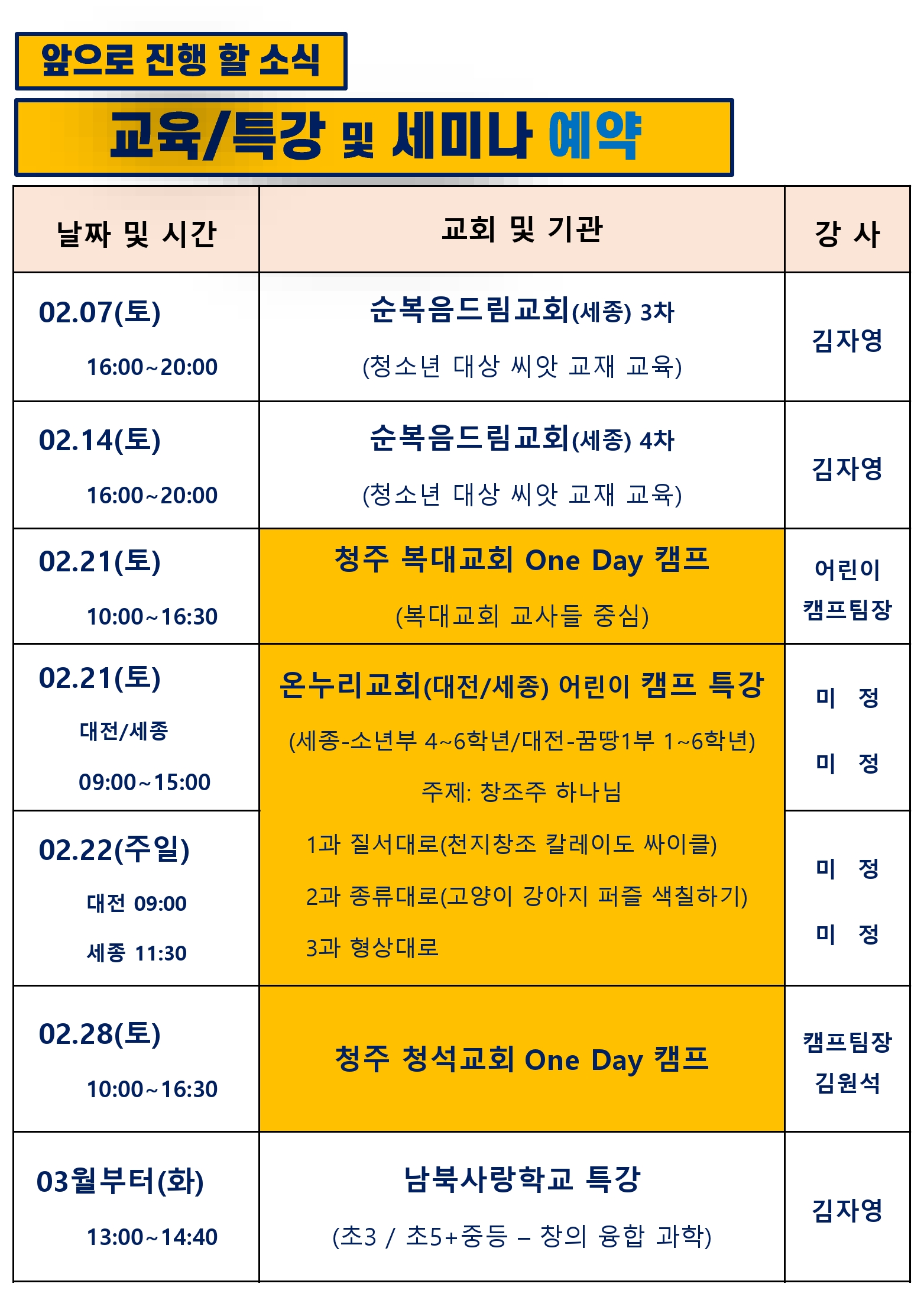 앞으로 진행 할 소식

교육/특강 및 세미나 예약

| 날짜 및 시간 | 교회 및 기관 | 강 사 |
|---|---|---|
| 02.07(토) 16:00~20:00 | 순복음드림교회(세종) 3차 (청소년 대상 씨앗 교재 교육) | 김자영 |
| 02.14(토) 16:00~20:00 | 순복음드림교회(세종) 4차 (청소년 대상 씨앗 교재 교육) | 김자영 |
| 02.21(토) 10:00~16:30 | 청주 복대교회 One Day 캠프 (복대교회 교사들 중심) | 어린이 캠프팀장 |
| 02.21(토) 대전/세종 09:00~15:00 | 온누리교회(대전/세종) 어린이 캠프 특강 (세종-소년부 4~6학년/대전-꿈땅1부 1~6학년) 주제: 창조주 하나님 1과 질서대로(천지창조 칼레이도 싸이클) 2과 종류대로(고양이 강아지 퍼즐 색칠하기) 3과 형상대로 | 미 정 미 정 |
| 02.22(주일) 대전 09:00 세종 11:30 | | 미 정 미 정 |
| 02.28(토) 10:00~16:30 | 청주 청석교회 One Day 캠프 | 캠프팀장 김원석 |
| 03월부터(화) 13:00~14:40 | 남북사랑학교 특강 (초3 / 초5+중등 – 창의 융합 과학) | 김자영 |